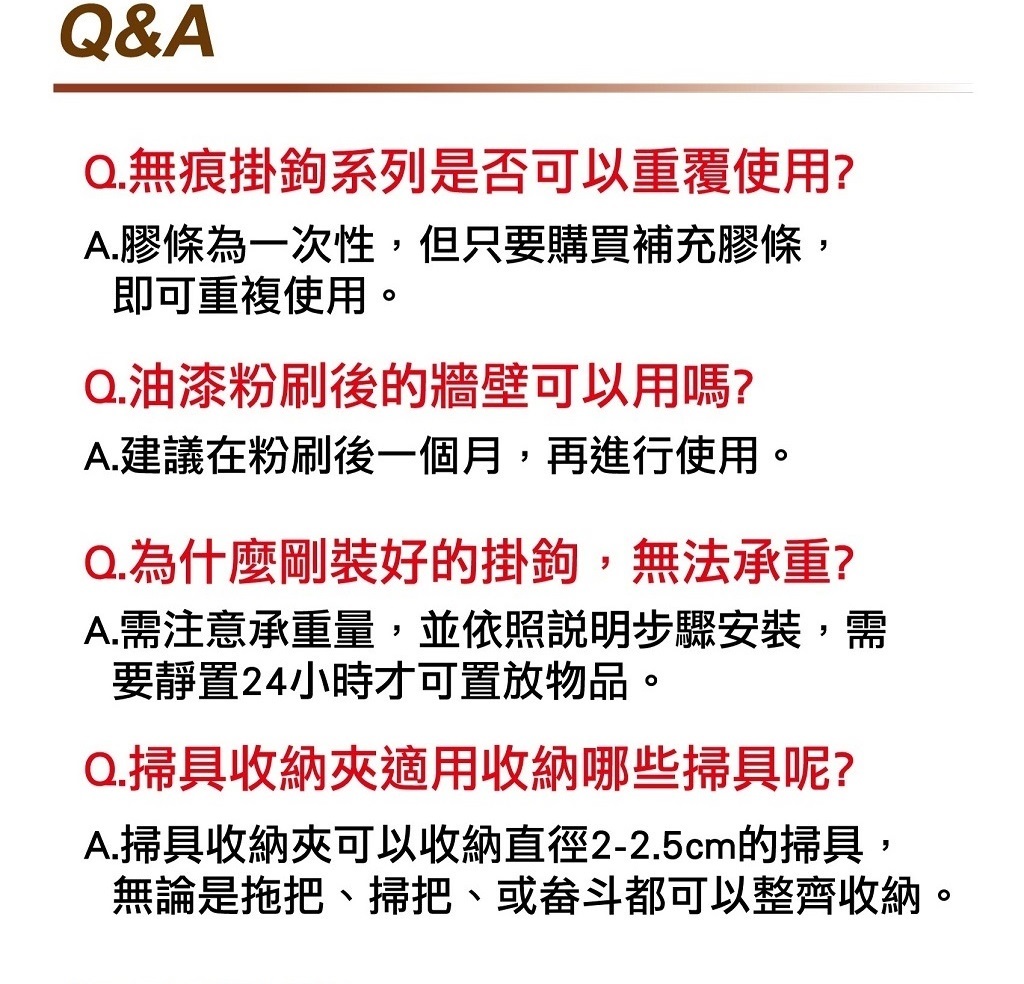 Q&A

Q.無痕掛鉤系列是否可以重覆使用?

A.膠條為一次性，但只要購買補充膠條，即可重複使用。

Q.油漆粉刷後的牆壁可以用嗎?

A.建議在粉刷後一個月，再進行使用。

Q.為什麼剛裝好的掛鉤，無法承重?

A.需注意承重量，並依照說明步驟安裝，需要靜置24小時才可置放物品。

Q.掃具收納夾適用收納哪些掃具呢?

A.掃具收納夾可以收納直徑2-2.5cm的掃具，無論是拖把、掃把、或畚斗都可以整齊收納。